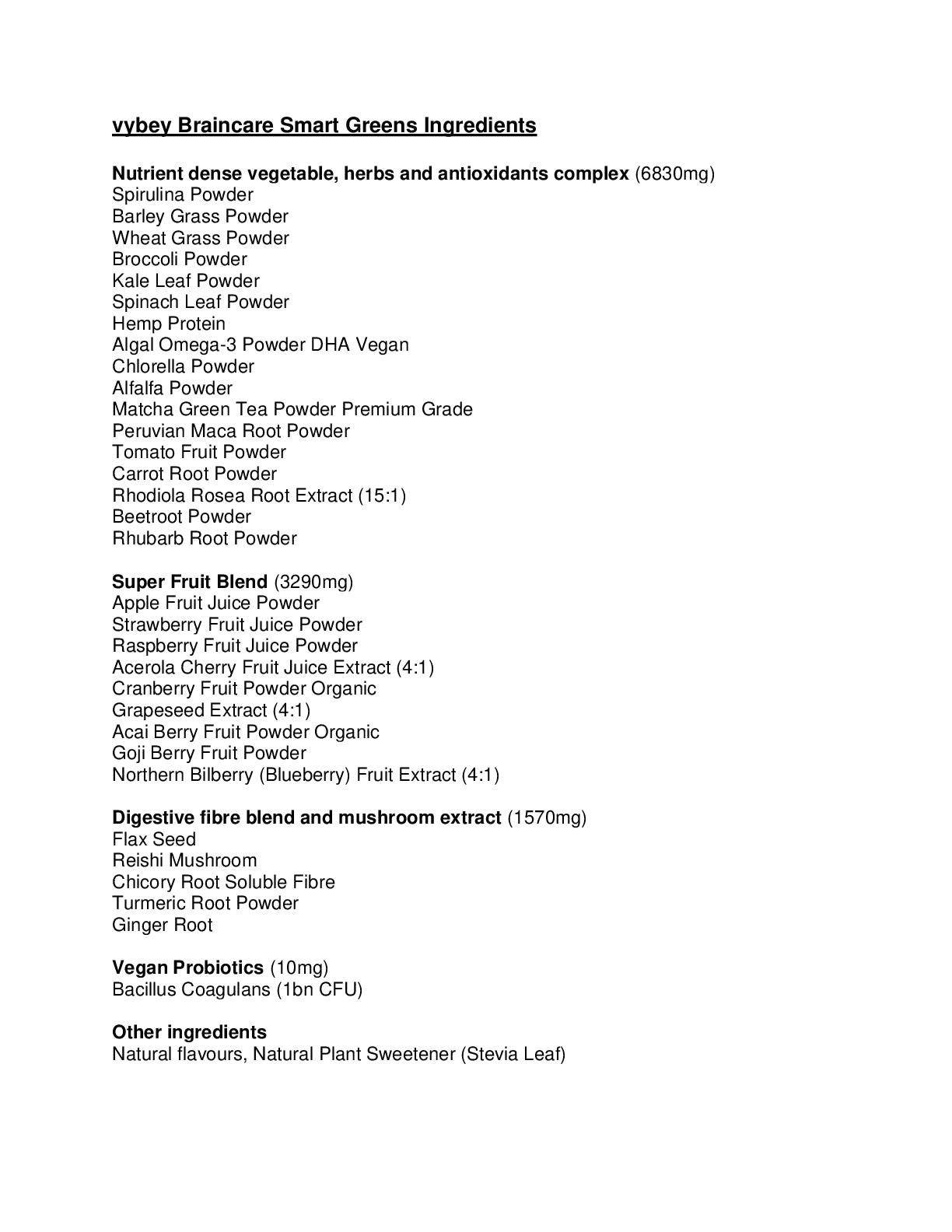 vybey Braincare Smart Greens Ingredients

Nutrient dense vegetable, herbs and antioxidants complex (6830mg)
Spirulina Powder
Barley Grass Powder
Wheat Grass Powder
Broccoli Powder
Kale Leaf Powder
Spinach Leaf Powder
Hemp Protein
Algal Omega-3 Powder DHA Vegan
Chlorella Powder
Alfalfa Powder
Matcha Green Tea Powder Premium Grade
Peruvian Maca Root Powder
Tomato Fruit Powder
Carrot Root Powder
Rhodiola Rosea Root Extract (15:1)
Beetroot Powder
Rhubarb Root Powder

Super Fruit Blend (3290mg)
Apple Fruit Juice Powder
Strawberry Fruit Juice Powder
Raspberry Fruit Juice Powder
Acerola Cherry Fruit Juice Extract (4:1)
Cranberry Fruit Powder Organic
Grapeseed Extract (4:1)
Acai Berry Fruit Powder Organic
Goji Berry Fruit Powder
Northern Bilberry (Blueberry) Fruit Extract (4:1)

Digestive fibre blend and mushroom extract (1570mg)
Flax Seed
Reishi Mushroom
Chicory Root Soluble Fibre
Turmeric Root Powder
Ginger Root

Vegan Probiotics (10mg)
Bacillus Coagulans (1bn CFU)

Other ingredients
Natural flavours, Natural Plant Sweetener (Stevia Leaf)